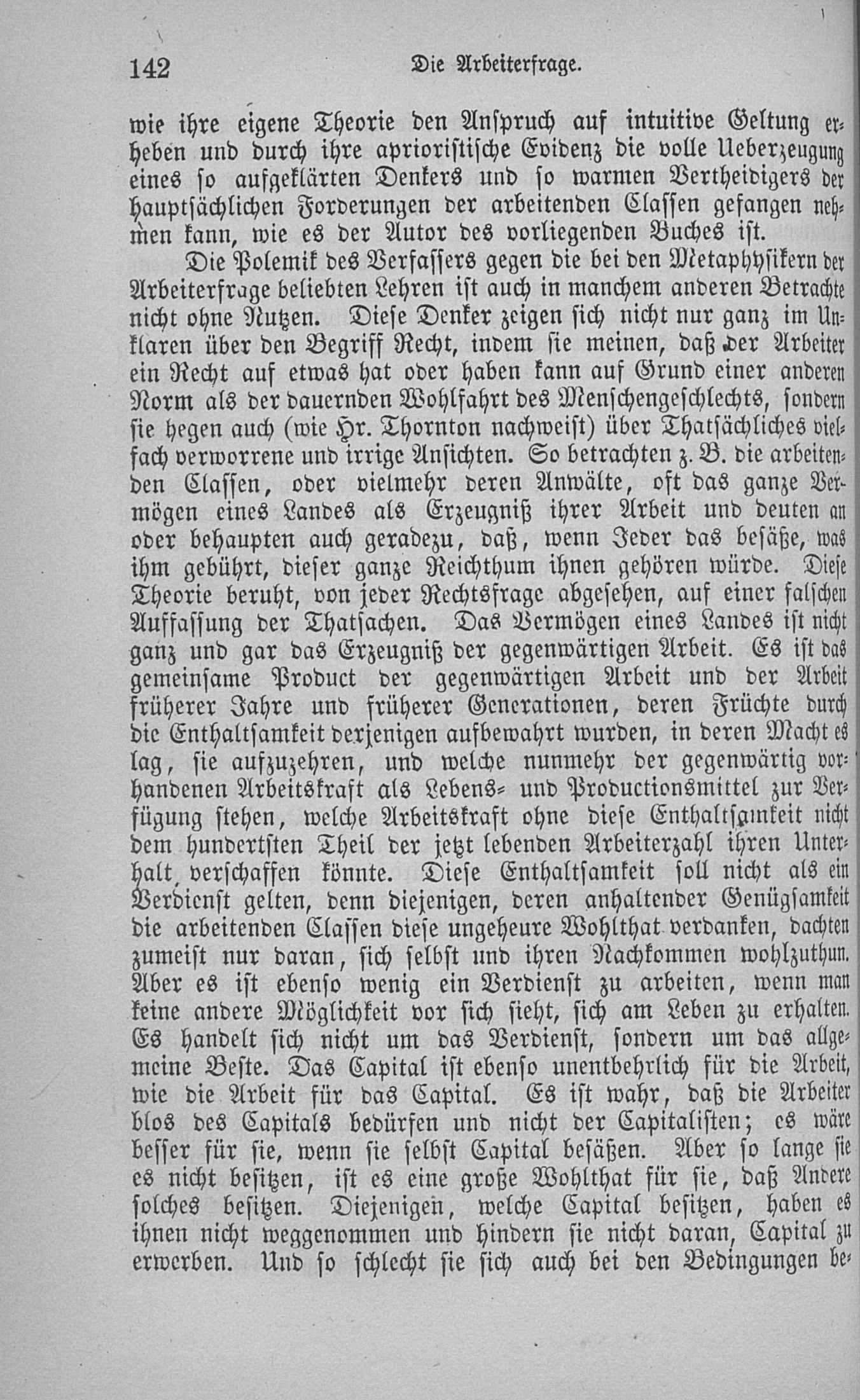 142 Die Arbeiterfrage.

wie ihre eigene Theorie den Anspruch auf intuitive Geltung erheben und durch ihre aprioristische Evidenz die volle Ueberzeugung eines so aufgeklärten Denkers und so warmen Vertheidigers der hauptsächlichen Forderungen der arbeitenden Classen gefangen nehmen kann, wie es der Autor des vorliegenden Buches ist.

Die Polemik des Verfassers gegen die bei den Metaphysikern der Arbeiterfrage beliebten Lehren ist auch in manchem anderen Betrachte nicht ohne Nutzen. Diese Denker zeigen sich nicht nur ganz im Unklaren über den Begriff Recht, indem sie meinen, daß der Arbeiter ein Recht auf etwas hat oder haben kann auf Grund einer anderen Norm als der dauernden Wohlfahrt des Menschengeschlechts, sondern sie hegen auch (wie Hr. Thornton nachweist) über Thatsächliches vielfach verworrene und irrige Ansichten. So betrachten z. B. die arbeitenden Classen, oder vielmehr deren Anwälte, oft das ganze Vermögen eines Landes als Erzeugniß ihrer Arbeit und deuten an oder behaupten auch geradezu, daß, wenn Jeder das besäße, was ihm gebührt, dieser ganze Reichthum ihnen gehören würde. Diese Theorie beruht, von jeder Rechtsfrage abgesehen, auf einer falschen Auffassung der Thatsachen. Das Vermögen eines Landes ist nicht ganz und gar das Erzeugniß der gegenwärtigen Arbeit. Es ist das gemeinsame Product der gegenwärtigen Arbeit und der Arbeit früherer Jahre und früherer Generationen, deren Früchte durch die Enthaltsamkeit derjenigen aufbewahrt wurden, in deren Macht es lag, sie aufzuzehren, und welche nunmehr der gegenwärtig vorhandenen Arbeitskraft als Lebens- und Productionsmittel zur Verfügung stehen, welche Arbeitskraft ohne diese Enthaltsamkeit nicht dem hundertsten Theil der jetzt lebenden Arbeiterzahl ihren Unterhalt verschaffen könnte. Diese Enthaltsamkeit soll nicht als ein Verdienst gelten, denn diejenigen, deren anhaltender Genügsamkeit die arbeitenden Classen diese ungeheure Wohlthat verdanken, dachten zumeist nur daran, sich selbst und ihren Nachkommen wohlzuthun. Aber es ist ebenso wenig ein Verdienst zu arbeiten, wenn man keine andere Möglichkeit vor sich sieht, sich am Leben zu erhalten. Es handelt sich nicht um das Verdienst, sondern um das allgemeine Beste. Das Capital ist ebenso unentbehrlich für die Arbeit, wie die Arbeit für das Capital. Es ist wahr, daß die Arbeiter blos des Capitals bedürfen und nicht der Capitalisten; es wäre besser für sie, wenn sie selbst Capital besäßen. Aber so lange sie es nicht besitzen, ist es eine große Wohlthat für sie, daß Andere solches besitzen. Diejenigen, welche Capital besitzen, haben es ihnen nicht weggenommen und hindern sie nicht daran, Capital zu erwerben. Und so schlecht sie sich auch bei den Bedingungen be-